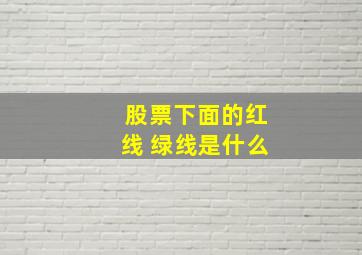 股票下面的红线 绿线是什么